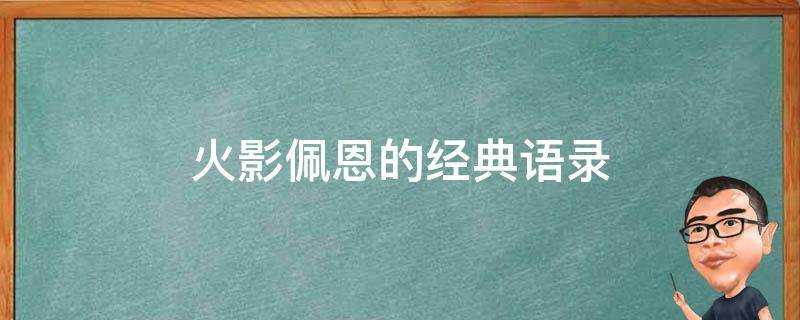 火影佩恩的经典语录